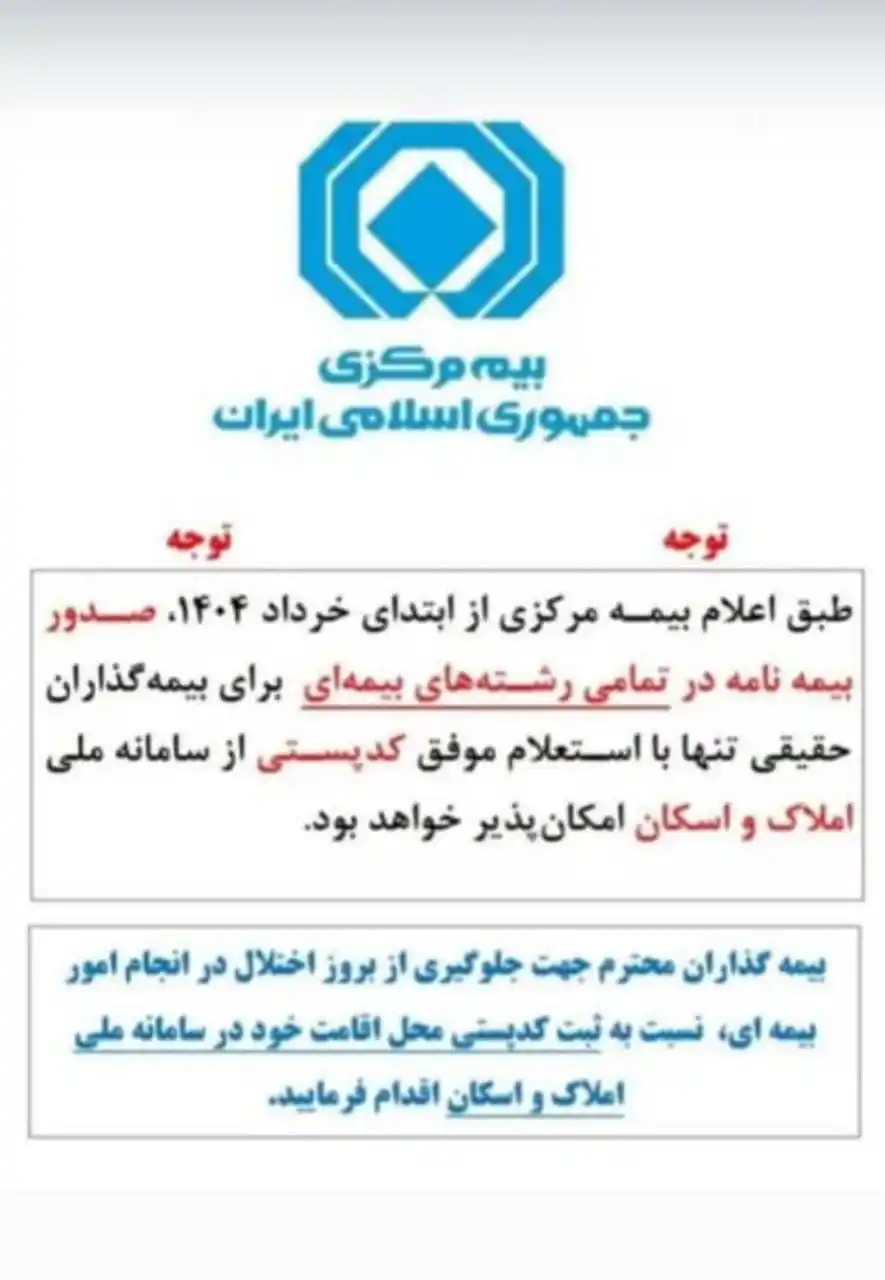 بیمه مرکزی
جمهوری اسلامی ایران

توجه توجه

طبق اعلام بیمه مرکزی از ابتدای خرداد ۱۴۰۴، صدور بیمه نامه در تمامی رشته‌های بیمه‌ای برای بیمه‌گذاران حقیقی تنها با استعلام موفق کدپستی از سامانه ملی املاک و اسکان امکان‌پذیر خواهد بود.

بیمه گذاران محترم جهت جلوگیری از بروز اختلال در انجام امور بیمه ای، نسبت به ثبت کدپستی محل اقامت خود در سامانه ملی املاک و اسکان اقدام فرمایید.